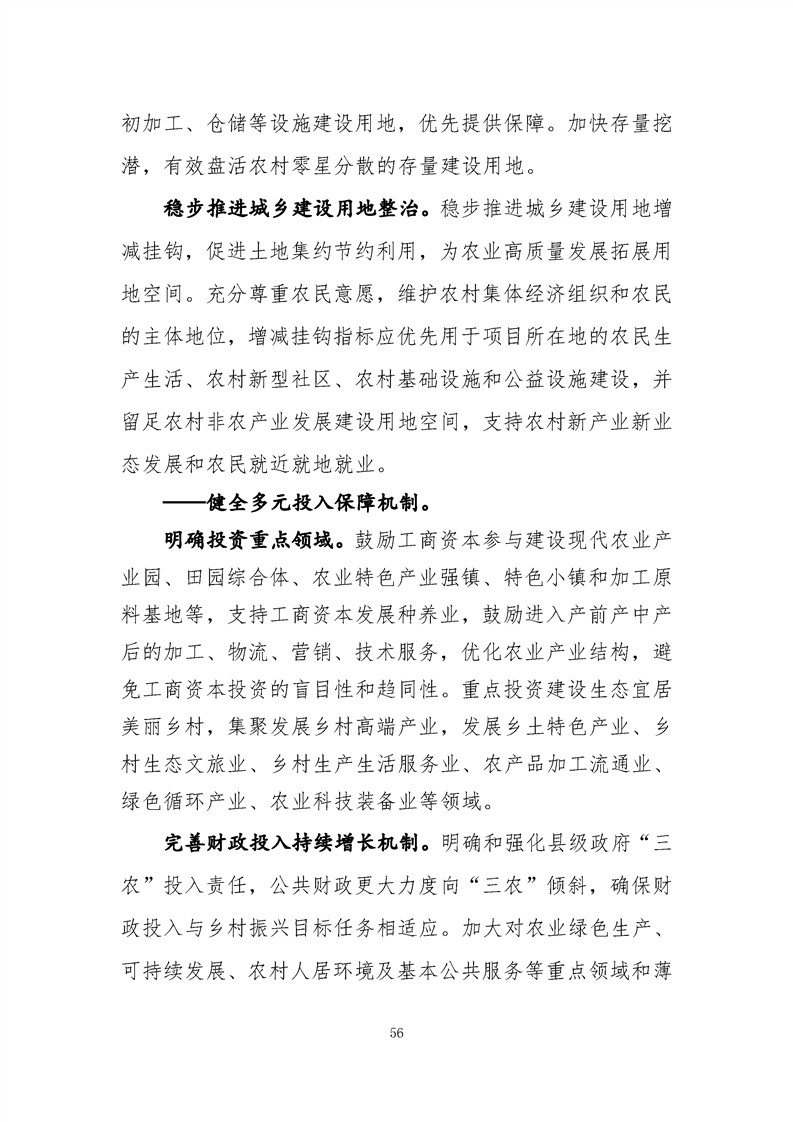 初加工、仓储等设施建设用地，优先提供保障。加快存量挖潜，有效盘活农村零星分散的存量建设用地。

稳步推进城乡建设用地整治。稳步推进城乡建设用地增减挂钩，促进土地集约节约利用，为农业高质量发展拓展用地空间。充分尊重农民意愿，维护农村集体经济组织和农民的主体地位，增减挂钩指标应优先用于项目所在地的农民生产生活、农村新型社区、农村基础设施和公益设施建设，并留足农村非农产业发展建设用地空间，支持农村新产业新业态发展和农民就近就地就业。

——健全多元投入保障机制。

明确投资重点领域。鼓励工商资本参与建设现代农业产业园、田园综合体、农业特色产业强镇、特色小镇和加工原料基地等，支持工商资本发展种养业，鼓励进入产前产中产后的加工、物流、营销、技术服务，优化农业产业结构，避免工商资本投资的盲目性和趋同性。重点投资建设生态宜居美丽乡村，集聚发展乡村高端产业，发展乡土特色产业、乡村生态文旅业、乡村生产生活服务业、农产品加工流通业、绿色循环产业、农业科技装备业等领域。

完善财政投入持续增长机制。明确和强化县级政府“三农”投入责任，公共财政更大力度向“三农”倾斜，确保财政投入与乡村振兴目标任务相适应。加大对农业绿色生产、可持续发展、农村人居环境及基本公共服务等重点领域和薄

56